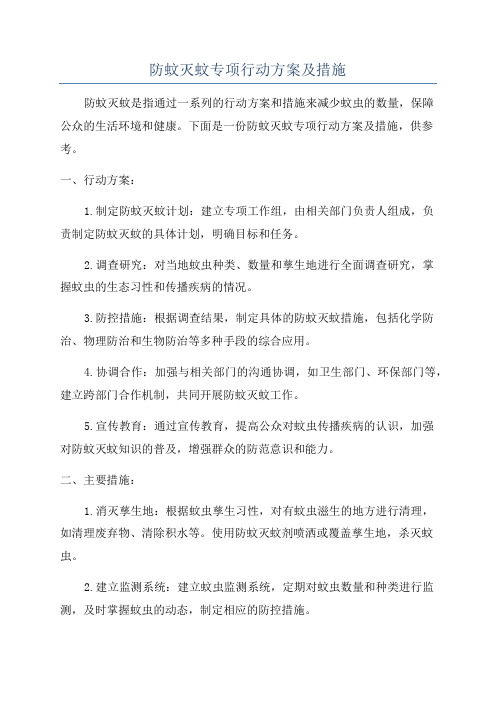 防蚊灭蚊专项行动方案及措施

防蚊灭蚊是指通过一系列的行动方案和措施来减少蚊虫的数量，保障公众的生活环境和健康。下面是一份防蚊灭蚊专项行动方案及措施，供参考。

一、行动方案：

1.制定防蚊灭蚊计划：建立专项工作组，由相关部门负责人组成，负责制定防蚊灭蚊的具体计划，明确目标和任务。

2.调查研究：对当地蚊虫种类、数量和孳生地进行全面调查研究，掌握蚊虫的生态习性和传播疾病的情况。

3.防控措施：根据调查结果，制定具体的防蚊灭蚊措施，包括化学防治、物理防治和生物防治等多种手段的综合应用。

4.协调合作：加强与相关部门的沟通协调，如卫生部门、环保部门等，建立跨部门合作机制，共同开展防蚊灭蚊工作。

5.宣传教育：通过宣传教育，提高公众对蚊虫传播疾病的认识，加强对防蚊灭蚊知识的普及，增强群众的防范意识和能力。

二、主要措施：

1.消灭孳生地：根据蚊虫孳生习性，对有蚊虫滋生的地方进行清理，如清理废弃物、清除积水等。使用防蚊灭蚊剂喷洒或覆盖孳生地，杀灭蚊虫。

2.建立监测系统：建立蚊虫监测系统，定期对蚊虫数量和种类进行监测，及时掌握蚊虫的动态，制定相应的防控措施。